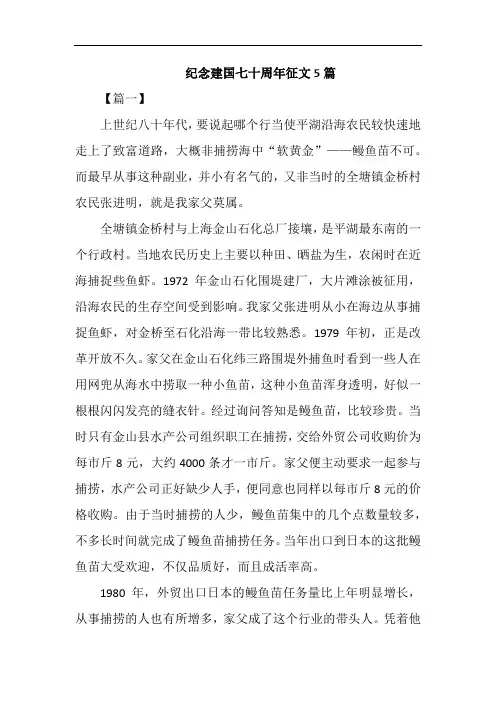 纪念建国七十周年征文 5 篇

【篇一】

上世纪八十年代，要说起哪个行当使平湖沿海农民较快速地走上了致富道路，大概非捕捞海中“软黄金”——鳗鱼苗不可。而最早从事这种副业，并小有名气的，又非当时的全塘镇金桥村农民张进明，就是我家父莫属。

全塘镇金桥村与上海金山石化总厂接壤，是平湖最东南的一个行政村。当地农民历史上主要以种田、晒盐为生，农闲时在近海捕捉些鱼虾。1972 年金山石化围堤建厂，大片滩涂被征用，沿海农民的生存空间受到影响。我家父张进明从小在海边从事捕捉鱼虾，对金桥至石化沿海一带比较熟悉。1979 年初，正是改革开放不久。家父在金山石化纬三路围堤外捕鱼时看到一些人在用网兜从海水中捞取一种小鱼苗，这种小鱼苗浑身透明，好似一根根闪闪发亮的缝衣针。经过询问答知是鳗鱼苗，比较珍贵。当时只有金山县水产公司组织职工在捕捞，交给外贸公司收购价为每市斤 8 元，大约 4000 条才一市斤。家父便主动要求一起参与捕捞，水产公司正好缺少人手，便同意也同样以每市斤 8 元的价格收购。由于当时捕捞的人少，鳗鱼苗集中的几个点数量较多，不多长时间就完成了鳗鱼苗捕捞任务。当年出口到日本的这批鳗鱼苗大受欢迎，不仅品质好，而且成活率高。

1980 年，外贸出口日本的鳗鱼苗任务量比上年明显增长，从事捕捞的人也有所增多，家父成了这个行业的带头人。凭着他